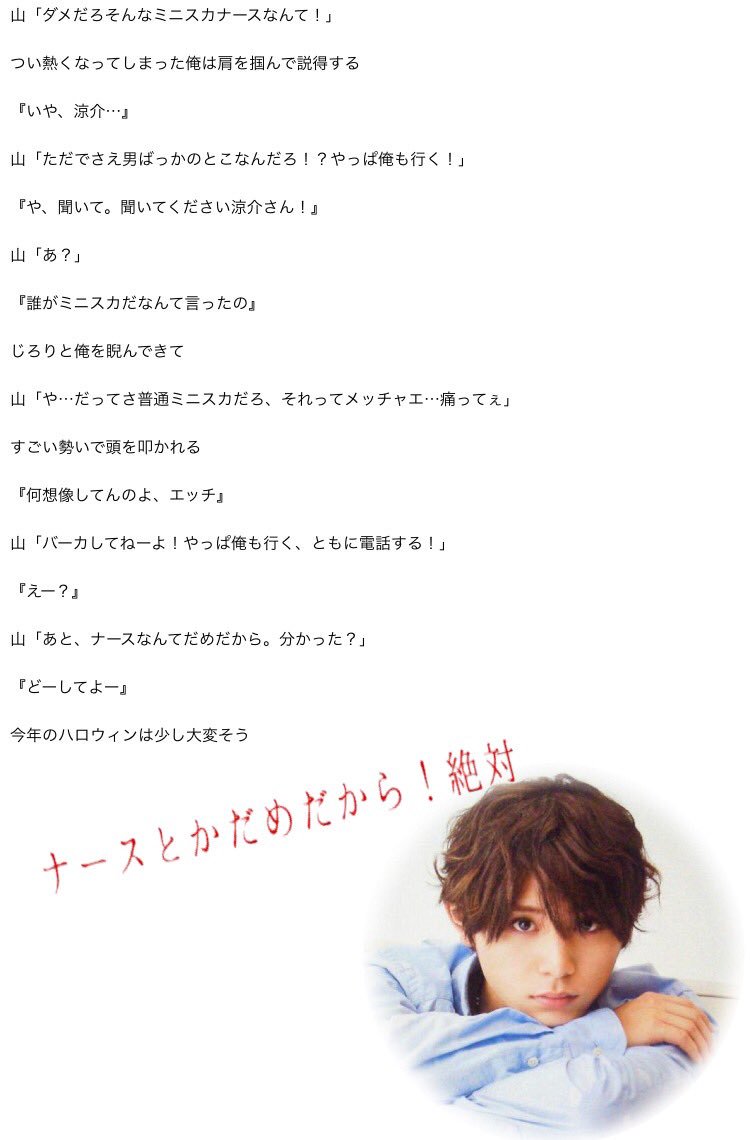 山「ダメだろそんなミニスカナースなんて！」

つい熱くなってしまった俺は肩を掴んで説得する

『いや、涼介…』

山「ただでさえ男ばっかのとこなんだろ！？やっぱ俺も行く！」

『や、聞いて。聞いてください涼介さん！』

山「あ？」

『誰がミニスカだなんて言ったの』

じろりと俺を睨んできて

山「や…だってさ普通ミニスカだろ、それってメッチャエ…痛ってぇ」

すごい勢いで頭を叩かれる

『何想像してんのよ、エッチ』

山「バーカしてねーよ！やっぱ俺も行く、ともに電話する！」

『えー？』

山「あと、ナースなんてだめだから。分かった？」

『どーしてよー』

今年のハロウィンは少し大変そう

ナースとかだめだから！絶対